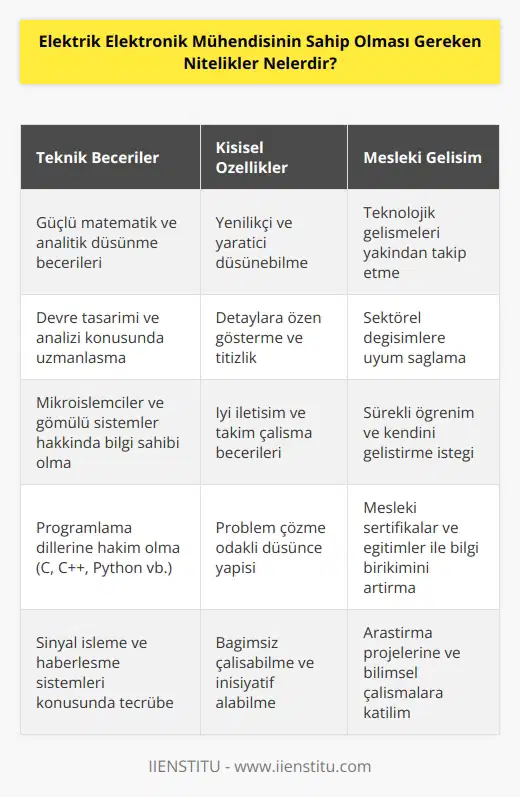 Elektrik Elektronik Mühendisinin Sahip Olması Gereken Nitelikler Nelerdir?

| Teknik Beceriler | Kisisel Ozellikler | Mesleki Gelisim |
|---|---|---|
| Güçlü matematik ve analitik düsünme becerileri | Yenilikçi ve yaratici düsünebilme | Teknolojik gelismeleri yakindan takip etme |
| Devre tasarimi ve analizi konusunda uzmanlasma | Detaylara özen gösterme ve titizlik | Sektörel degisimlere uyum saglama |
| Mikroislemciler ve gömülü sistemler hakkinda bilgi sahibi olma | Iyi iletisim ve takim çalisma becerileri | Sürekli ögrenim ve kendini gelistirme istegi |
| Programlama dillerine hakim olma (C, C++, Python vb.) | Problem çözme odakli düsünce yapisi | Mesleki sertifikalar ve egitimler ile bilgi birikimini artirma |
| Sinyal isleme ve haberlesme sistemleri konusunda tecrübe | Bagimsiz çalisabilme ve inisiyatif alabilme | Arastirma projelerine ve bilimsel çalismalara katilim |

IIENSTITU - www.iienstitu.com